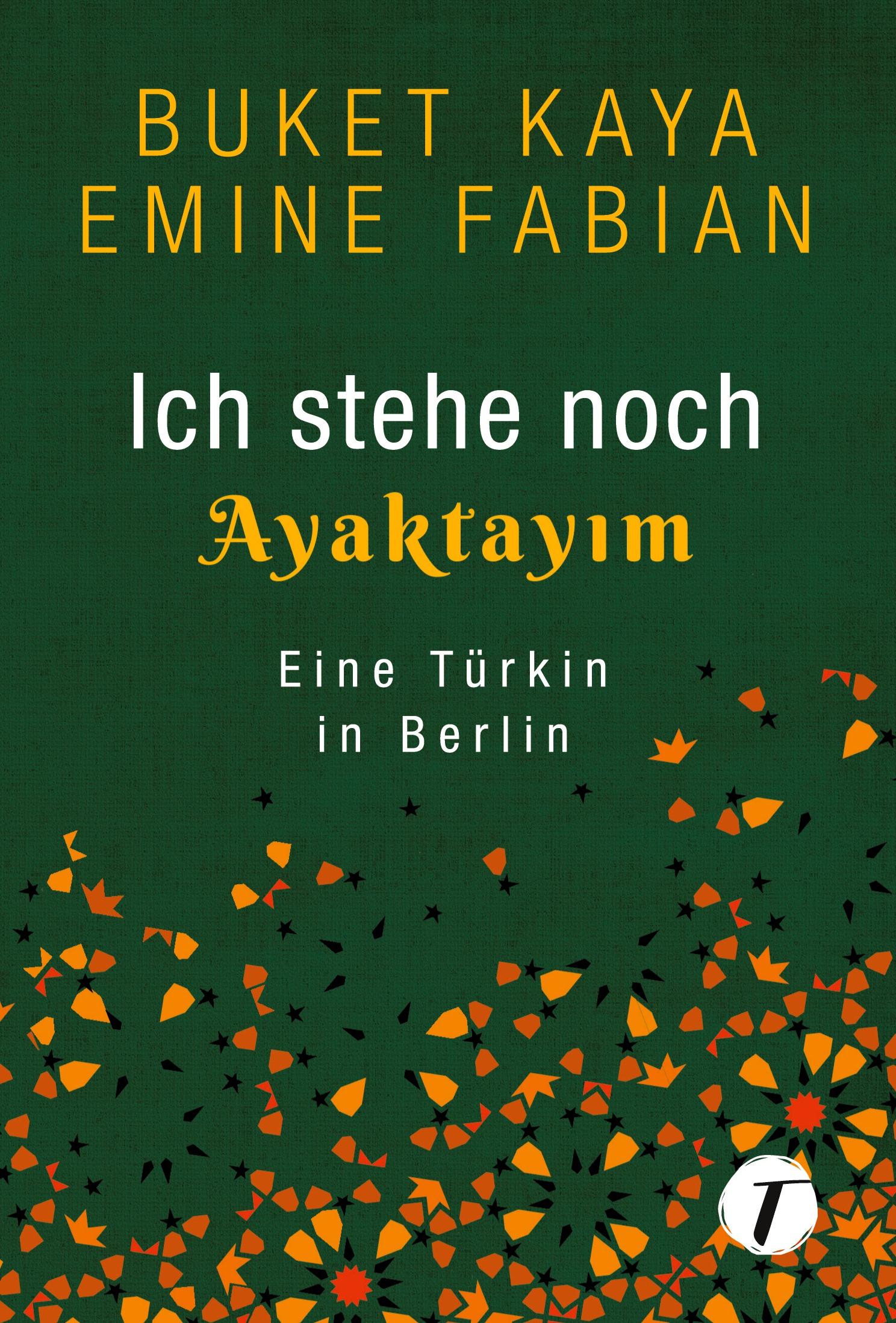 BUKET KAYA
EMINE FABIAN

Ich stehe noch
Ayaktayım

Eine Türkin
in Berlin

T